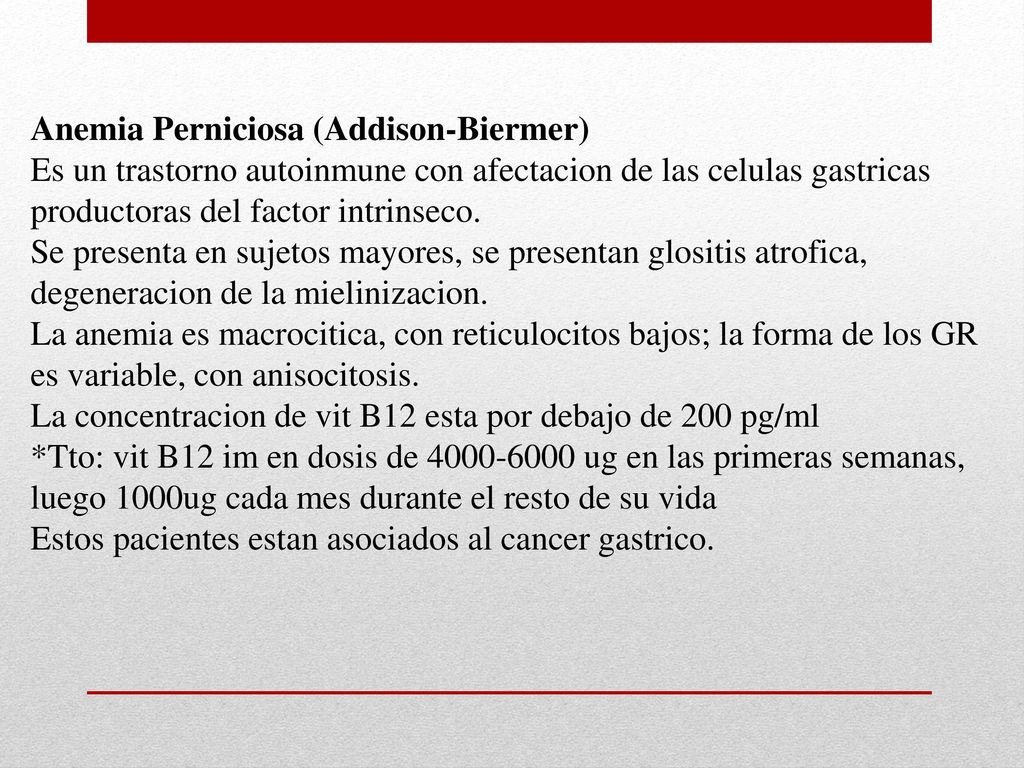 Anemia Perniciosa (Addison-Biermer)
Es un trastorno autoinmune con afectacion de las celulas gastricas productoras del factor intrinseco.
Se presenta en sujetos mayores, se presentan glositis atrofica, degeneracion de la mielinizacion.
La anemia es macrocitica, con reticulocitos bajos; la forma de los GR es variable, con anisocitosis.
La concentracion de vit B12 esta por debajo de 200 pg/ml
*Tto: vit B12 im en dosis de 4000-6000 ug en las primeras semanas, luego 1000ug cada mes durante el resto de su vida
Estos pacientes estan asociados al cancer gastrico.